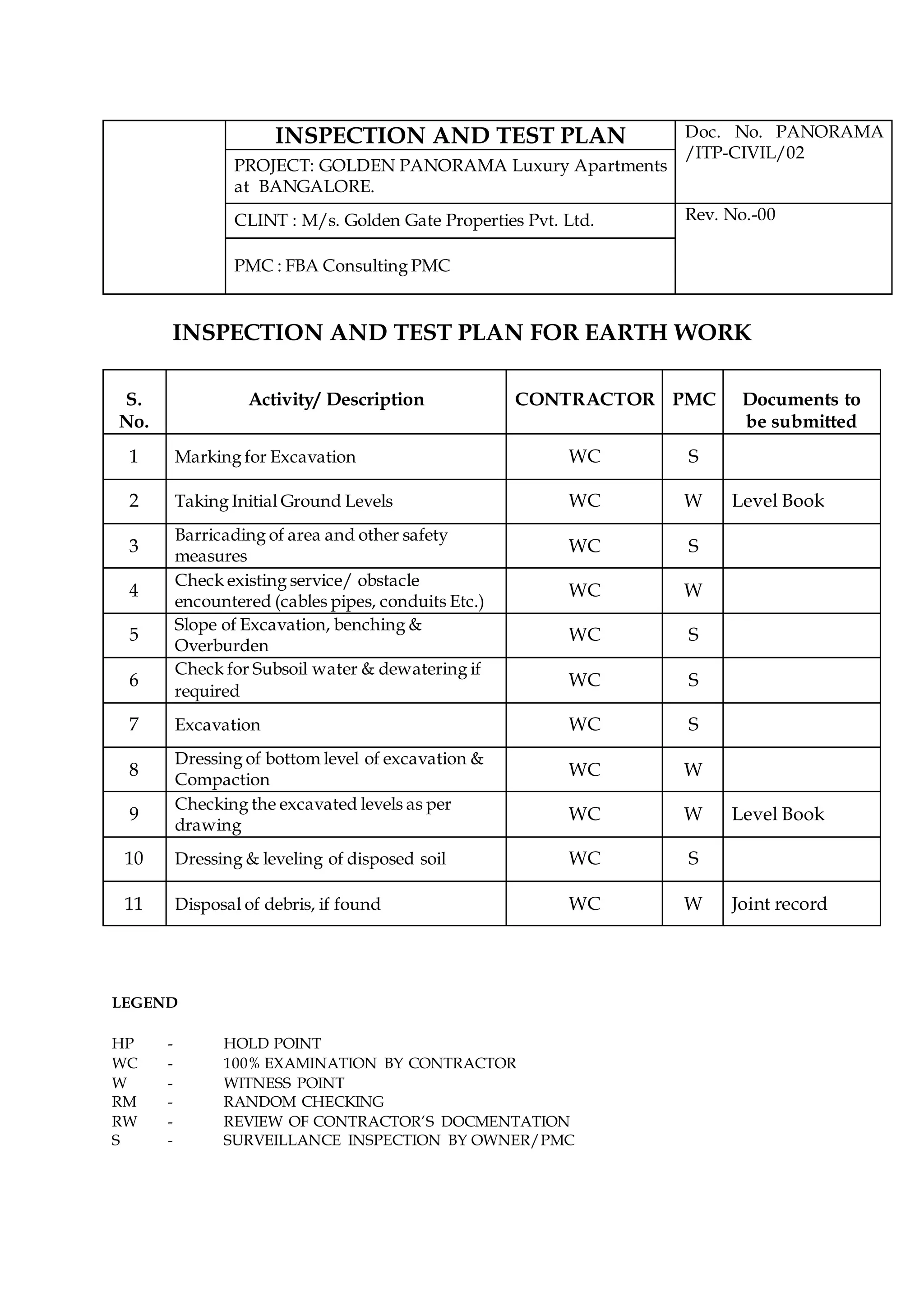 | | INSPECTION AND TEST PLAN | Doc. No. PANORAMA /ITP-CIVIL/02 |
|---|---|---|
| | PROJECT: GOLDEN PANORAMA Luxury Apartments at BANGALORE. | |
| | CLINT : M/s. Golden Gate Properties Pvt. Ltd. | Rev. No.-00 |
| | PMC : FBA Consulting PMC | |

INSPECTION AND TEST PLAN FOR EARTH WORK

| S. No. | Activity/ Description | CONTRACTOR | PMC | Documents to be submitted |
|---|---|---|---|---|
| 1 | Marking for Excavation | WC | S | |
| 2 | Taking Initial Ground Levels | WC | W | Level Book |
| 3 | Barricading of area and other safety measures | WC | S | |
| 4 | Check existing service/ obstacle encountered (cables pipes, conduits Etc.) | WC | W | |
| 5 | Slope of Excavation, benching & Overburden | WC | S | |
| 6 | Check for Subsoil water & dewatering if required | WC | S | |
| 7 | Excavation | WC | S | |
| 8 | Dressing of bottom level of excavation & Compaction | WC | W | |
| 9 | Checking the excavated levels as per drawing | WC | W | Level Book |
| 10 | Dressing & leveling of disposed soil | WC | S | |
| 11 | Disposal of debris, if found | WC | W | Joint record |

LEGEND

HP - HOLD POINT
WC - 100% EXAMINATION BY CONTRACTOR
W - WITNESS POINT
RM - RANDOM CHECKING
RW - REVIEW OF CONTRACTOR'S DOCMENTATION
S - SURVEILLANCE INSPECTION BY OWNER/PMC